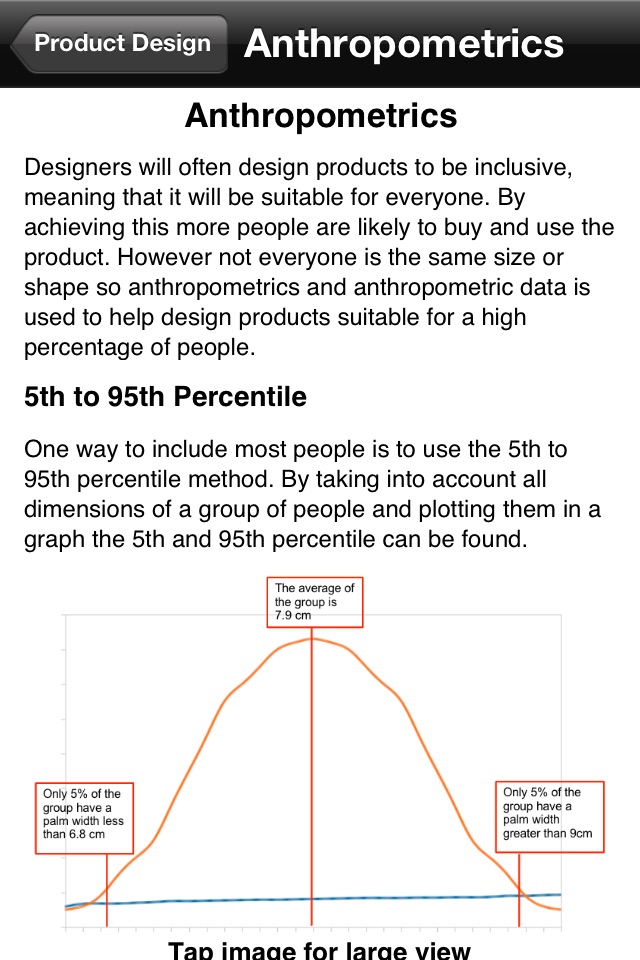 Product Design

Anthropometrics

Anthropometrics

Designers will often design products to be inclusive, meaning that it will be suitable for everyone. By achieving this more people are likely to buy and use the product. However not everyone is the same size or shape so anthropometrics and anthropometric data is used to help design products suitable for a high percentage of people.

5th to 95th Percentile

One way to include most people is to use the 5th to 95th percentile method. By taking into account all dimensions of a group of people and plotting them in a graph the 5th and 95th percentile can be found.

The average of the group is 7.9 cm

Only 5% of the group have a palm width less than 6.8 cm

Only 5% of the group have a palm width greater than 9cm

Tap image for large view